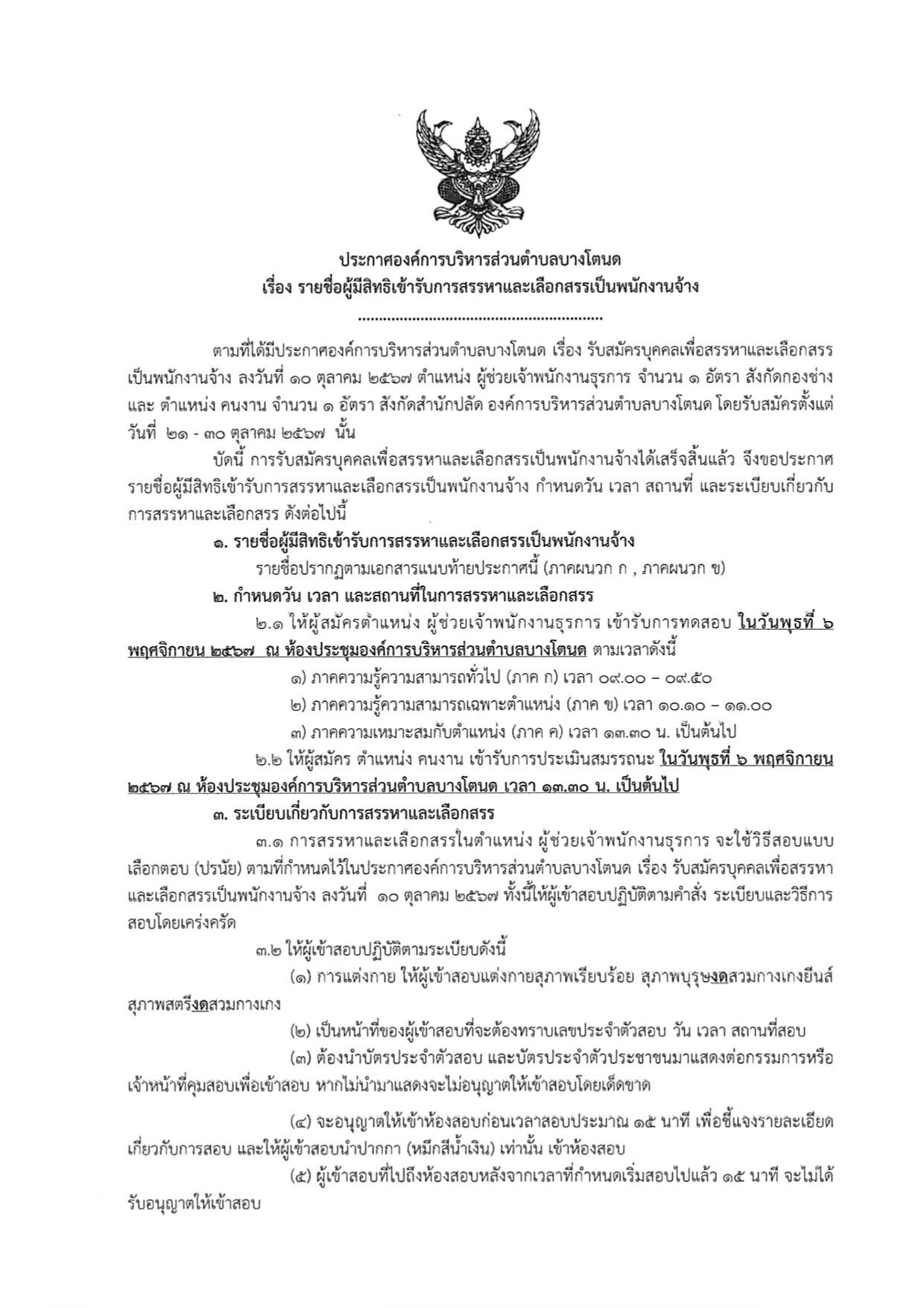 ประกาศองค์การบริหารส่วนตำบลบางโตนด
เรื่อง รายชื่อผู้มีสิทธิเข้ารับการสรรหาและเลือกสรรเป็นพนักงานจ้าง
..........................................................

ตามที่ได้มีประกาศองค์การบริหารส่วนตำบลบางโตนด เรื่อง รับสมัครบุคคลเพื่อสรรหาและเลือกสรรเป็นพนักงานจ้าง ลงวันที่ ๑๐ ตุลาคม ๒๕๖๗ ตำแหน่ง ผู้ช่วยเจ้าพนักงานธุรการ จำนวน ๑ อัตรา สังกัดกองช่าง และ ตำแหน่ง คนงาน จำนวน ๑ อัตรา สังกัดสำนักปลัด องค์การบริหารส่วนตำบลบางโตนด โดยรับสมัครตั้งแต่วันที่ ๒๑ - ๓๐ ตุลาคม ๒๕๖๗ นั้น

บัดนี้ การรับสมัครบุคคลเพื่อสรรหาและเลือกสรรเป็นพนักงานจ้างได้เสร็จสิ้นแล้ว จึงขอประกาศรายชื่อผู้มีสิทธิเข้ารับการสรรหาและเลือกสรรเป็นพนักงานจ้าง กำหนดวัน เวลา สถานที่ และระเบียบเกี่ยวกับการสรรหาและเลือกสรร ดังต่อไปนี้

๑. รายชื่อผู้มีสิทธิเข้ารับการสรรหาและเลือกสรรเป็นพนักงานจ้าง

รายชื่อปรากฏตามเอกสารแนบท้ายประกาศนี้ (ภาคผนวก ก , ภาคผนวก ข)

๒. กำหนดวัน เวลา และสถานที่ในการสรรหาและเลือกสรร

๒.๑ ให้ผู้สมัครตำแหน่ง ผู้ช่วยเจ้าพนักงานธุรการ เข้ารับการทดสอบ ในวันพุธที่ ๖ พฤศจิกายน ๒๕๖๗ ณ ห้องประชุมองค์การบริหารส่วนตำบลบางโตนด ตามเวลาดังนี้

๑) ภาคความรู้ความสามารถทั่วไป (ภาค ก) เวลา ๐๙.๐๐ – ๐๙.๕๐
๒) ภาคความรู้ความสามารถเฉพาะตำแหน่ง (ภาค ข) เวลา ๑๐.๑๐ – ๑๑.๐๐
๓) ภาคความเหมาะสมกับตำแหน่ง (ภาค ค) เวลา ๑๓.๓๐ น. เป็นต้นไป

๒.๒ ให้ผู้สมัคร ตำแหน่ง คนงาน เข้ารับการประเมินสมรรถนะ ในวันพุธที่ ๖ พฤศจิกายน ๒๕๖๗ ณ ห้องประชุมองค์การบริหารส่วนตำบลบางโตนด เวลา ๑๓.๓๐ น. เป็นต้นไป

๓. ระเบียบเกี่ยวกับการสรรหาและเลือกสรร

๓.๑ การสรรหาและเลือกสรรในตำแหน่ง ผู้ช่วยเจ้าพนักงานธุรการ จะใช้วิธีสอบแบบเลือกตอบ (ปรนัย) ตามที่กำหนดไว้ในประกาศองค์การบริหารส่วนตำบลบางโตนด เรื่อง รับสมัครบุคคลเพื่อสรรหาและเลือกสรรเป็นพนักงานจ้าง ลงวันที่ ๑๐ ตุลาคม ๒๕๖๗ ทั้งนี้ให้ผู้เข้าสอบปฏิบัติตามคำสั่ง ระเบียบและวิธีการสอบโดยเคร่งครัด

๓.๒ ให้ผู้เข้าสอบปฏิบัติตามระเบียบดังนี้

(๑) การแต่งกาย ให้ผู้เข้าสอบแต่งกายสุภาพเรียบร้อย สุภาพบุรุษงดสวมกางเกงยีนส์ สุภาพสตรีงดสวมกางเกง

(๒) เป็นหน้าที่ของผู้เข้าสอบที่จะต้องทราบเลขประจำตัวสอบ วัน เวลา สถานที่สอบ

(๓) ต้องนำบัตรประจำตัวสอบ และบัตรประจำตัวประชาชนมาแสดงต่อกรรมการหรือเจ้าหน้าที่คุมสอบเพื่อเข้าสอบ หากไม่นำมาแสดงจะไม่อนุญาตให้เข้าสอบโดยเด็ดขาด

(๔) จะอนุญาตให้เข้าห้องสอบก่อนเวลาสอบประมาณ ๑๕ นาที เพื่อชี้แจงรายละเอียดเกี่ยวกับการสอบ และให้ผู้เข้าสอบนำปากกา (หมึกสีน้ำเงิน) เท่านั้น เข้าห้องสอบ

(๕) ผู้เข้าสอบที่ไปถึงห้องสอบหลังจากเวลาที่กำหนดเริ่มสอบไปแล้ว ๑๕ นาที จะไม่ได้รับอนุญาตให้เข้าสอบ